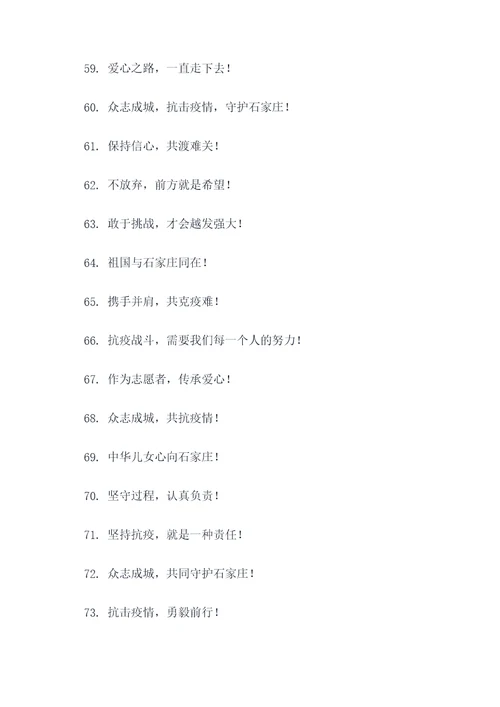 59. 爱心之路，一直走下去！

60. 众志成城，抗击疫情，守护石家庄！

61. 保持信心，共渡难关！

62. 不放弃，前方就是希望！

63. 敢于挑战，才会越发强大！

64. 祖国与石家庄同在！

65. 携手并肩，共克疫难！

66. 抗疫战斗，需要我们每一个人的努力！

67. 作为志愿者，传承爱心！

68. 众志成城，共抗疫情！

69. 中华儿女心向石家庄！

70. 坚守过程，认真负责！

71. 坚持抗疫，就是一种责任！

72. 众志成城，共同守护石家庄！

73. 抗击疫情，勇毅前行！